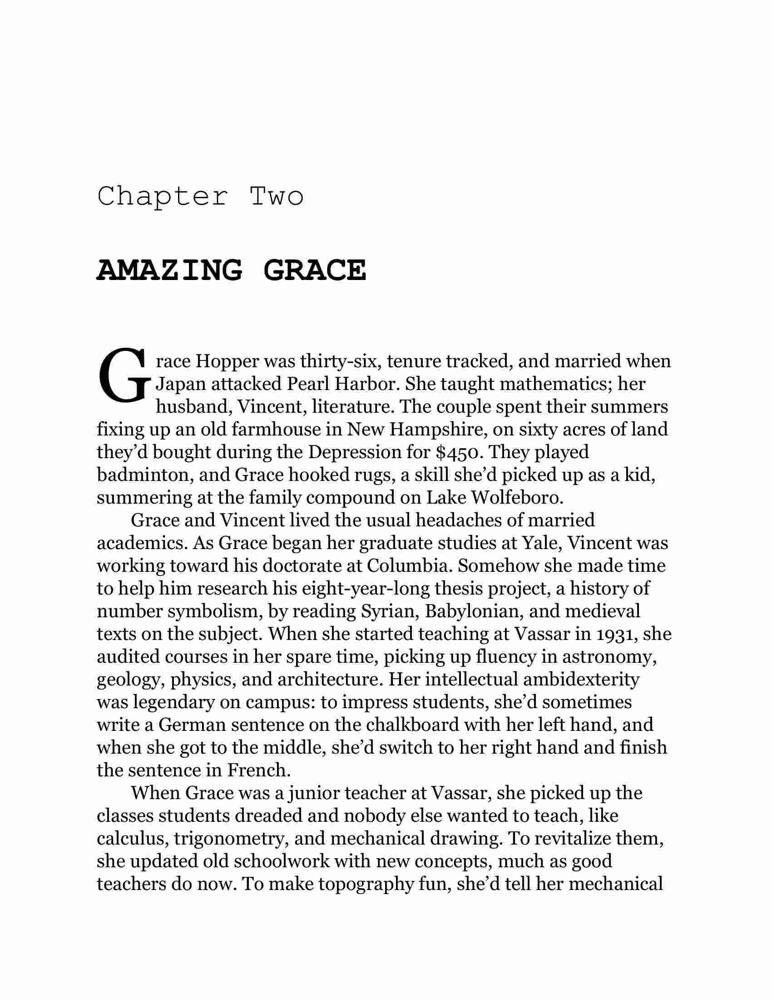 Chapter Two

AMAZING GRACE

Grace Hopper was thirty-six, tenure tracked, and married when Japan attacked Pearl Harbor. She taught mathematics; her husband, Vincent, literature. The couple spent their summers fixing up an old farmhouse in New Hampshire, on sixty acres of land they'd bought during the Depression for $450. They played badminton, and Grace hooked rugs, a skill she'd picked up as a kid, summering at the family compound on Lake Wolfeboro.

Grace and Vincent lived the usual headaches of married academics. As Grace began her graduate studies at Yale, Vincent was working toward his doctorate at Columbia. Somehow she made time to help him research his eight-year-long thesis project, a history of number symbolism, by reading Syrian, Babylonian, and medieval texts on the subject. When she started teaching at Vassar in 1931, she audited courses in her spare time, picking up fluency in astronomy, geology, physics, and architecture. Her intellectual ambidexterity was legendary on campus: to impress students, she'd sometimes write a German sentence on the chalkboard with her left hand, and when she got to the middle, she'd switch to her right hand and finish the sentence in French.

When Grace was a junior teacher at Vassar, she picked up the classes students dreaded and nobody else wanted to teach, like calculus, trigonometry, and mechanical drawing. To revitalize them, she updated old schoolwork with new concepts, much as good teachers do now. To make topography fun, she'd tell her mechanical